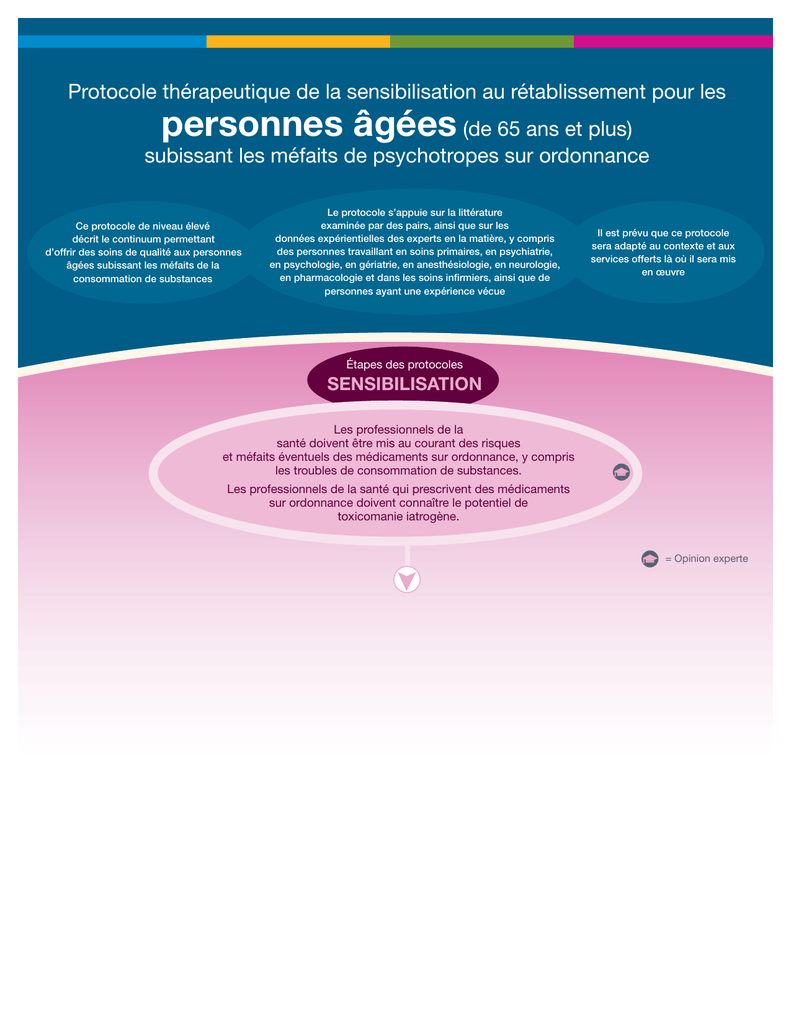 Protocole thérapeutique de la sensibilisation au rétablissement pour les
personnes âgées (de 65 ans et plus)
subissant les méfaits de psychotropes sur ordonnance

Ce protocole de niveau élevé décrit le continuum permettant d'offrir des soins de qualité aux personnes âgées subissant les méfaits de la consommation de substances

Le protocole s'appuie sur la littérature examinée par des pairs, ainsi que sur les données expérientielles des experts en la matière, y compris des personnes travaillant en soins primaires, en psychiatrie, en psychologie, en gériatrie, en anesthésiologie, en neurologie, en pharmacologie et dans les soins infirmiers, ainsi que de personnes ayant une expérience vécue

Il est prévu que ce protocole sera adapté au contexte et aux services offerts là où il sera mis en œuvre

Étapes des protocoles
SENSIBILISATION

Les professionnels de la santé doivent être mis au courant des risques et méfaits éventuels des médicaments sur ordonnance, y compris les troubles de consommation de substances.

Les professionnels de la santé qui prescrivent des médicaments sur ordonnance doivent connaître le potentiel de toxicomanie iatrogène.

= Opinion experte